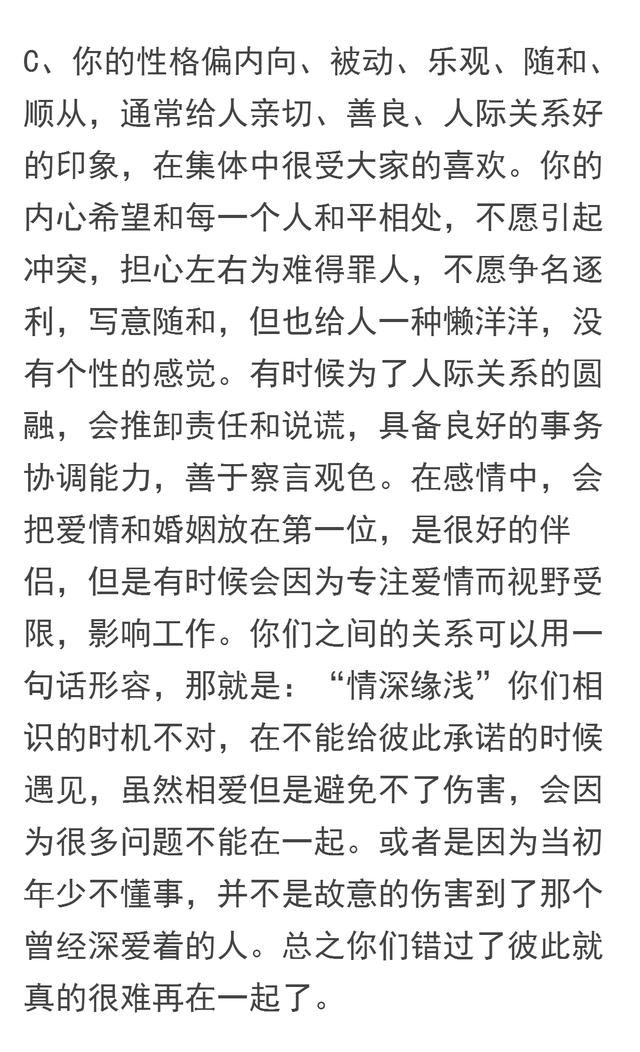 C、你的性格偏内向、被动、乐观、随和、顺从，通常给人亲切、善良、人际关系好的印象，在集体中很受大家的喜欢。你的内心希望和每一个人和平相处，不愿引起冲突，担心左右为难得罪人，不愿争名逐利，写意随和，但也给人一种懒洋洋，没有个性的感觉。有时候为了人际关系的圆融，会推卸责任和说谎，具备良好的事务协调能力，善于察言观色。在感情中，会把爱情和婚姻放在第一位，是很好的伴侣，但是有时候会因为专注爱情而视野受限，影响工作。你们之间的关系可以用一句话形容，那就是：“情深缘浅”你们相识的时机不对，在不能给彼此承诺的时候遇见，虽然相爱但是避免不了伤害，会因为很多问题不能在一起。或者是因为当初年少不懂事，并不是故意的伤害到了那个曾经深爱着的人。总之你们错过了彼此就真的很难再在一起了。